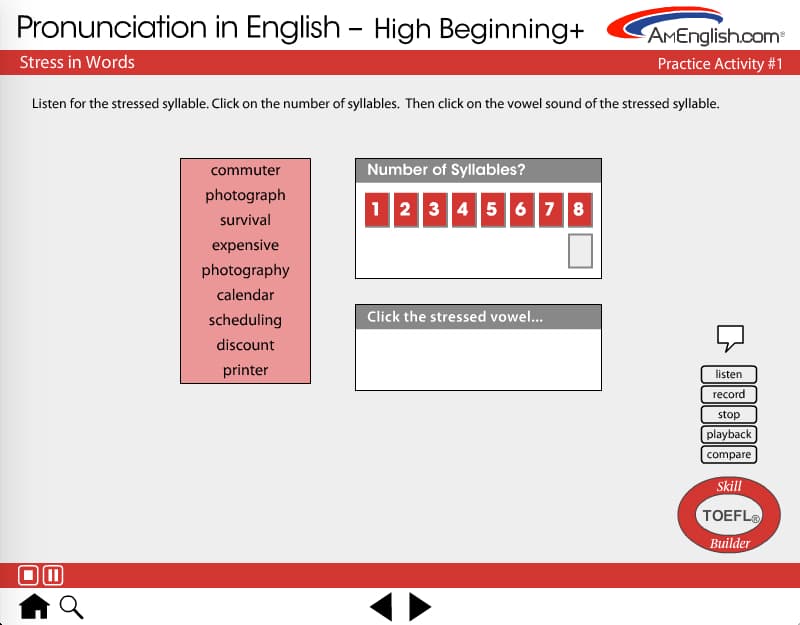 Pronunciation in English – High Beginning+

AmEnglish.com®

Stress in Words

Practice Activity #1

Listen for the stressed syllable. Click on the number of syllables. Then click on the vowel sound of the stressed syllable.

commuter
photograph
survival
expensive
photography
calendar
scheduling
discount
printer

Number of Syllables?

1 2 3 4 5 6 7 8

Click the stressed vowel...

listen
record
stop
playback
compare

Skill
TOEFL®
Builder